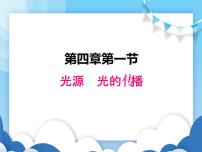 第四章第一节

光源　光的传播